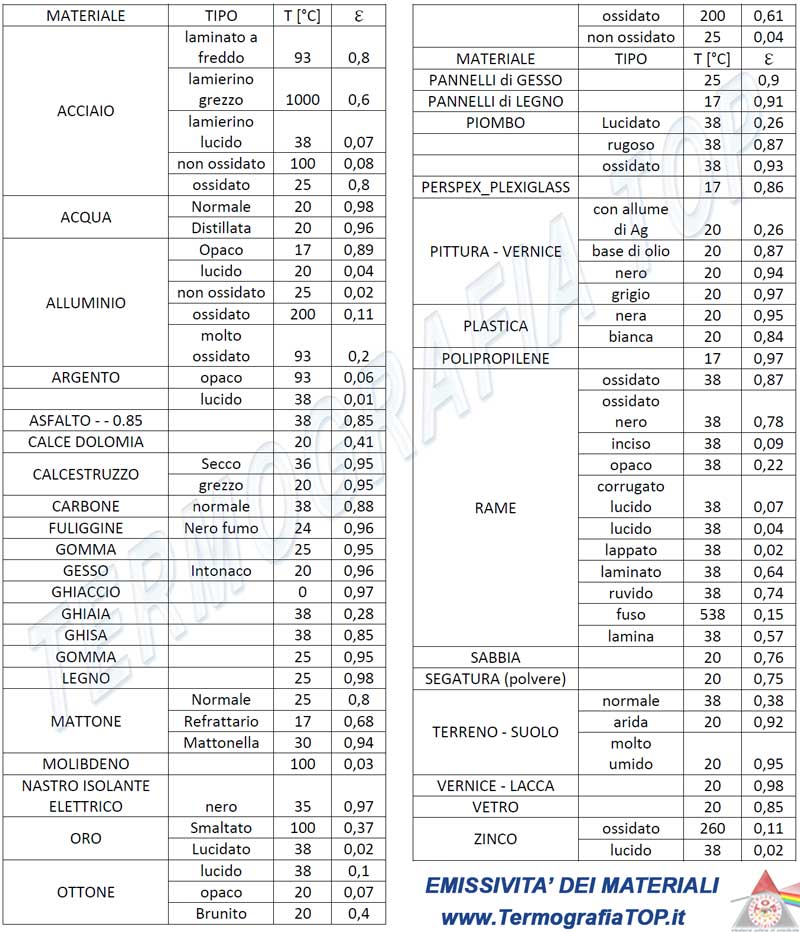 | MATERIALE | TIPO | T [°C] | ε |
|---|---|---|---|
| ACCIAIO | laminato a freddo | 93 | 0,8 |
| | lamierino grezzo | 1000 | 0,6 |
| | lamierino lucido | 38 | 0,07 |
| | non ossidato | 100 | 0,08 |
| | ossidato | 25 | 0,8 |
| ACQUA | Normale | 20 | 0,98 |
| | Distillata | 20 | 0,96 |
| ALLUMINIO | Opaco | 17 | 0,89 |
| | lucido | 20 | 0,04 |
| | non ossidato | 25 | 0,02 |
| | ossidato | 200 | 0,11 |
| | molto ossidato | 93 | 0,2 |
| ARGENTO | opaco | 93 | 0,06 |
| | lucido | 38 | 0,01 |
| ASFALTO - - 0.85 | | 38 | 0,85 |
| CALCE DOLOMIA | | 20 | 0,41 |
| CALCESTRUZZO | Secco | 36 | 0,95 |
| | grezzo | 20 | 0,95 |
| CARBONE | normale | 38 | 0,88 |
| FULIGGINE | Nero fumo | 24 | 0,96 |
| GOMMA | | 25 | 0,95 |
| GESSO | Intonaco | 20 | 0,96 |
| GHIACCIO | | 0 | 0,97 |
| GHIAIA | | 38 | 0,28 |
| GHISA | | 38 | 0,85 |
| GOMMA | | 25 | 0,95 |
| LEGNO | | 25 | 0,98 |
| MATTONE | Normale | 25 | 0,8 |
| | Refrattario | 17 | 0,68 |
| | Mattonella | 30 | 0,94 |
| MOLIBDENO | | 100 | 0,03 |
| NASTRO ISOLANTE ELETTRICO | nero | 35 | 0,97 |
| ORO | Smaltato | 100 | 0,37 |
| | Lucidato | 38 | 0,02 |
| OTTONE | lucido | 38 | 0,1 |
| | opaco | 20 | 0,07 |
| | Brunito | 20 | 0,4 |

| | ossidato | 200 | 0,61 |
|---|---|---|---|
| | non ossidato | 25 | 0,04 |
| MATERIALE | TIPO | T [°C] | ε |
| PANNELLI di GESSO | | 25 | 0,9 |
| PANNELLI di LEGNO | | 17 | 0,91 |
| PIOMBO | Lucidato | 38 | 0,26 |
| | rugoso | 38 | 0,87 |
| | ossidato | 38 | 0,93 |
| PERSPEX_PLEXIGLASS | | 17 | 0,86 |
| PITTURA - VERNICE | con allume di Ag | 20 | 0,26 |
| | base di olio | 20 | 0,87 |
| | nero | 20 | 0,94 |
| | grigio | 20 | 0,97 |
| PLASTICA | nera | 20 | 0,95 |
| | bianca | 20 | 0,84 |
| POLIPROPILENE | | 17 | 0,97 |
| RAME | ossidato | 38 | 0,87 |
| | ossidato nero | 38 | 0,78 |
| | inciso | 38 | 0,09 |
| | opaco | 38 | 0,22 |
| | corrugato lucido | 38 | 0,07 |
| | lucido | 38 | 0,04 |
| | lappato | 38 | 0,02 |
| | laminato | 38 | 0,64 |
| | ruvido | 38 | 0,74 |
| | fuso | 538 | 0,15 |
| | lamina | 38 | 0,57 |
| SABBIA | | 20 | 0,76 |
| SEGATURA (polvere) | | 20 | 0,75 |
| TERRENO - SUOLO | normale | 38 | 0,38 |
| | arida | 20 | 0,92 |
| | molto umido | 20 | 0,95 |
| VERNICE - LACCA | | 20 | 0,98 |
| VETRO | | 20 | 0,85 |
| ZINCO | ossidato | 260 | 0,11 |
| | lucido | 38 | 0,02 |

EMISSIVITA' DEI MATERIALI
www.TermografiaTOP.it

TERMOGRAFIA TOP